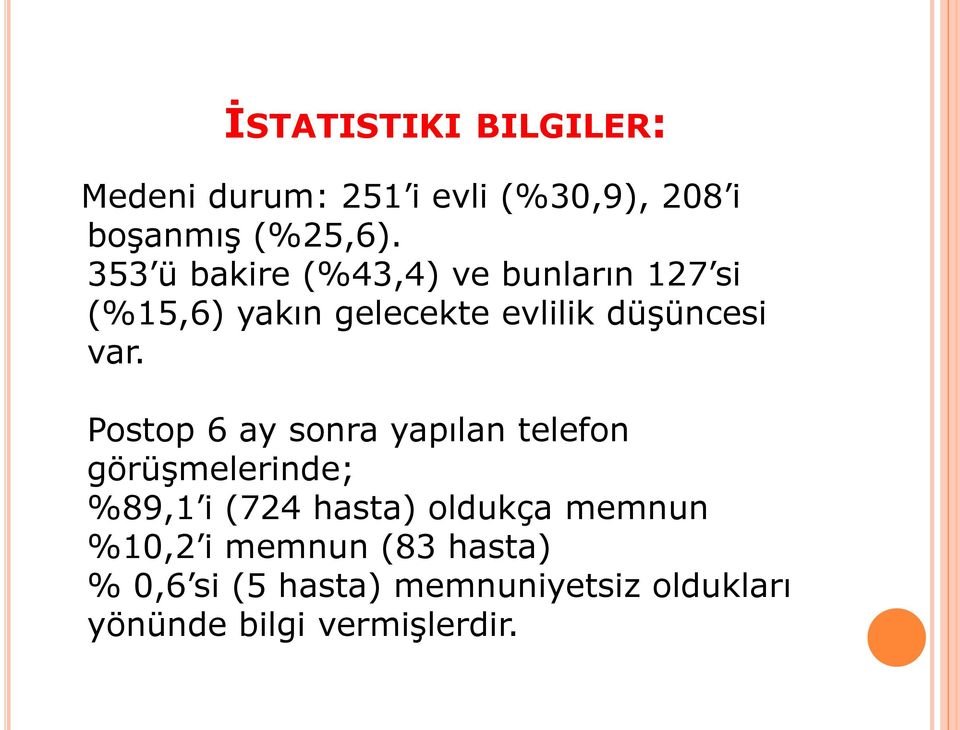 İSTATISTIKI BILGILER:

Medeni durum: 251’i evli (%30,9), 208’i boşanmış (%25,6).
353’ü bakire (%43,4) ve bunların 127’si (%15,6) yakın gelecekte evlilik düşüncesi var.

Postop 6 ay sonra yapılan telefon görüşmelerinde;
%89,1’i (724 hasta) oldukça memnun
%10,2’i memnun (83 hasta)
% 0,6’si (5 hasta) memnuniyetsiz oldukları yönünde bilgi vermişlerdir.